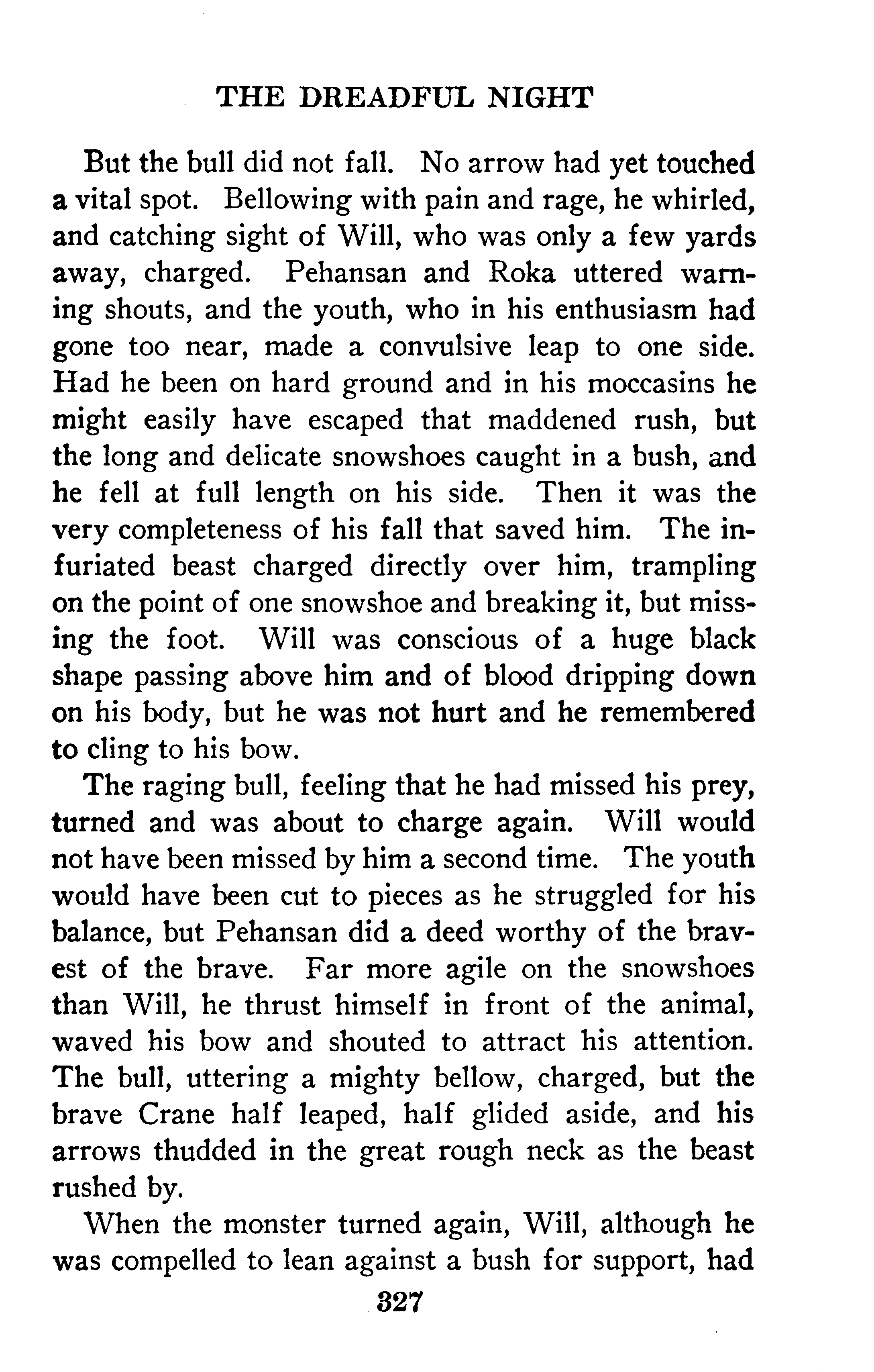 THE DREADFUL NIGHT

But the bull did not fall. No arrow had yet touched a vital spot. Bellowing with pain and rage, he whirled, and catching sight of Will, who was only a few yards away, charged. Pehansan and Roka uttered warning shouts, and the youth, who in his enthusiasm had gone too near, made a convulsive leap to one side. Had he been on hard ground and in his moccasins he might easily have escaped that maddened rush, but the long and delicate snowshoes caught in a bush, and he fell at full length on his side. Then it was the very completeness of his fall that saved him. The infuriated beast charged directly over him, trampling on the point of one snowshoe and breaking it, but missing the foot. Will was conscious of a huge black shape passing above him and of blood dripping down on his body, but he was not hurt and he remembered to cling to his bow.

The raging bull, feeling that he had missed his prey, turned and was about to charge again. Will would not have been missed by him a second time. The youth would have been cut to pieces as he struggled for his balance, but Pehansan did a deed worthy of the bravest of the brave. Far more agile on the snowshoes than Will, he thrust himself in front of the animal, waved his bow and shouted to attract his attention. The bull, uttering a mighty bellow, charged, but the brave Crane half leaped, half glided aside, and his arrows thudded in the great rough neck as the beast rushed by.

When the monster turned again, Will, although he was compelled to lean against a bush for support, had

327